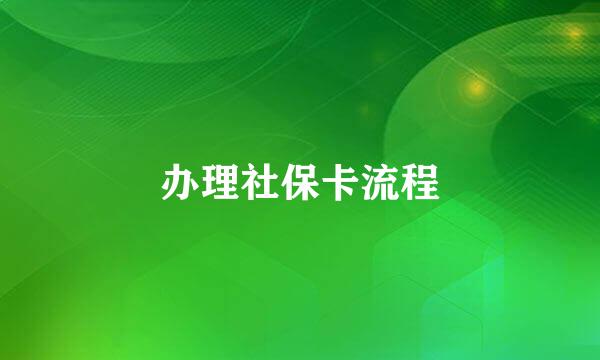 办理社保卡流程